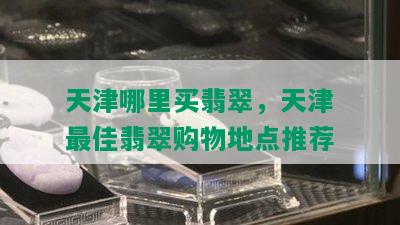 天津哪里买翡翠，天津最佳翡翠购物地点推荐